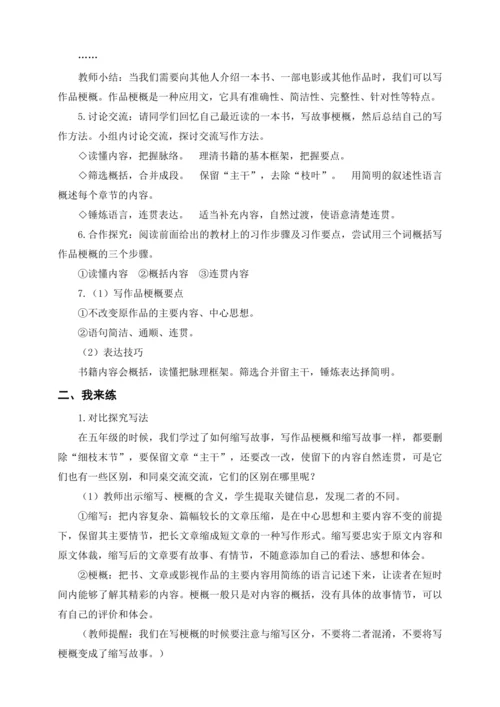 ……

教师小结：当我们需要向其他人介绍一本书、一部电影或其他作品时，我们可以写作品梗概。作品梗概是一种应用文，它具有准确性、简洁性、完整性、针对性等特点。

5.讨论交流：请同学们回忆自己最近读的一本书，写故事梗概，然后总结自己的写作方法。小组内讨论交流，探讨交流写作方法。

◇读懂内容，把握脉络。　理清书籍的基本框架，把握要点。

◇筛选概括，合并成段。　保留“主干”，去除“枝叶”。　用简明的叙述性语言概述每个章节的内容。

◇锤炼语言，连贯表达。　适当补充内容，自然过渡，使语意清楚连贯。

6.合作探究：阅读前面给出的教材上的习作步骤及习作要点，尝试用三个词概括写作品梗概的三个步骤。

①读懂内容　②概括内容　③连贯内容

7.（1）写作品梗概要点

①不改变原作品的主要内容、中心思想。

②语句简洁、通顺、连贯。

（2）表达技巧

书籍内容会概括，读懂把脉理框架。筛选合并留主干，锤炼表达择简明。

二、我来练

1.对比探究写法

在五年级的时候，我们学过了如何缩写故事，写作品梗概和缩写故事一样，都要删除“细枝末节”，要保留文章“主干”，还要改一改，使留下的内容自然连贯，可是它们也有一些区别，和同桌交流交流，它们的区别在哪里呢？

（1）教师出示缩写、梗概的含义，学生提取关键信息，发现二者的不同。

①缩写：把内容复杂、篇幅较长的文章压缩，是在中心思想和主要内容不变的前提下，保留其主要情节，把长文章缩成短文章的一种写作形式。缩写要忠实于原文内容和原文体裁，缩写后的文章要有故事、有情节，不随意添加自己的看法、感想和体会。

②梗概：把书、文章或影视作品的主要内容用简练的语言记述下来，让读者在短时间内能够了解其精彩的内容。梗概一般只是对内容的概括，没有具体的故事情节，可以有自己的评价和体会。

（教师提醒：我们在写梗概的时候要注意与缩写区分，不要将二者混淆，不要将写梗概变成了缩写故事。）